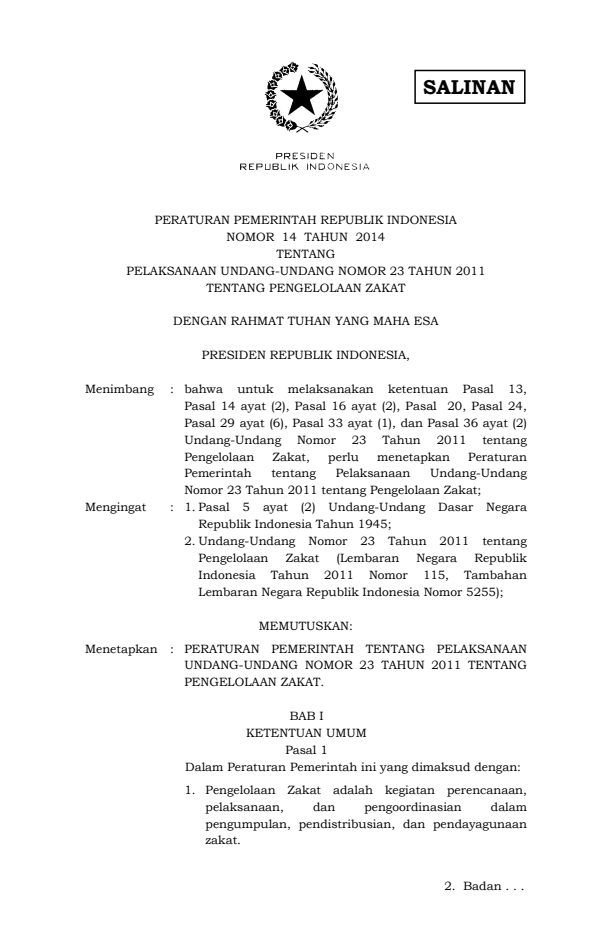 SALINAN

PRESIDEN
REPUBLIK INDONESIA

PERATURAN PEMERINTAH REPUBLIK INDONESIA
NOMOR 14 TAHUN 2014
TENTANG
PELAKSANAAN UNDANG-UNDANG NOMOR 23 TAHUN 2011
TENTANG PENGELOLAAN ZAKAT

DENGAN RAHMAT TUHAN YANG MAHA ESA

PRESIDEN REPUBLIK INDONESIA,

Menimbang : bahwa untuk melaksanakan ketentuan Pasal 13, Pasal 14 ayat (2), Pasal 16 ayat (2), Pasal 20, Pasal 24, Pasal 29 ayat (6), Pasal 33 ayat (1), dan Pasal 36 ayat (2) Undang-Undang Nomor 23 Tahun 2011 tentang Pengelolaan Zakat, perlu menetapkan Peraturan Pemerintah tentang Pelaksanaan Undang-Undang Nomor 23 Tahun 2011 tentang Pengelolaan Zakat;

Mengingat : 1. Pasal 5 ayat (2) Undang-Undang Dasar Negara Republik Indonesia Tahun 1945;
2. Undang-Undang Nomor 23 Tahun 2011 tentang Pengelolaan Zakat (Lembaran Negara Republik Indonesia Tahun 2011 Nomor 115, Tambahan Lembaran Negara Republik Indonesia Nomor 5255);

MEMUTUSKAN:

Menetapkan : PERATURAN PEMERINTAH TENTANG PELAKSANAAN UNDANG-UNDANG NOMOR 23 TAHUN 2011 TENTANG PENGELOLAAN ZAKAT.

BAB I
KETENTUAN UMUM
Pasal 1
Dalam Peraturan Pemerintah ini yang dimaksud dengan:
1. Pengelolaan Zakat adalah kegiatan perencanaan, pelaksanaan, dan pengoordinasian dalam pengumpulan, pendistribusian, dan pendayagunaan zakat.

2. Badan . . .